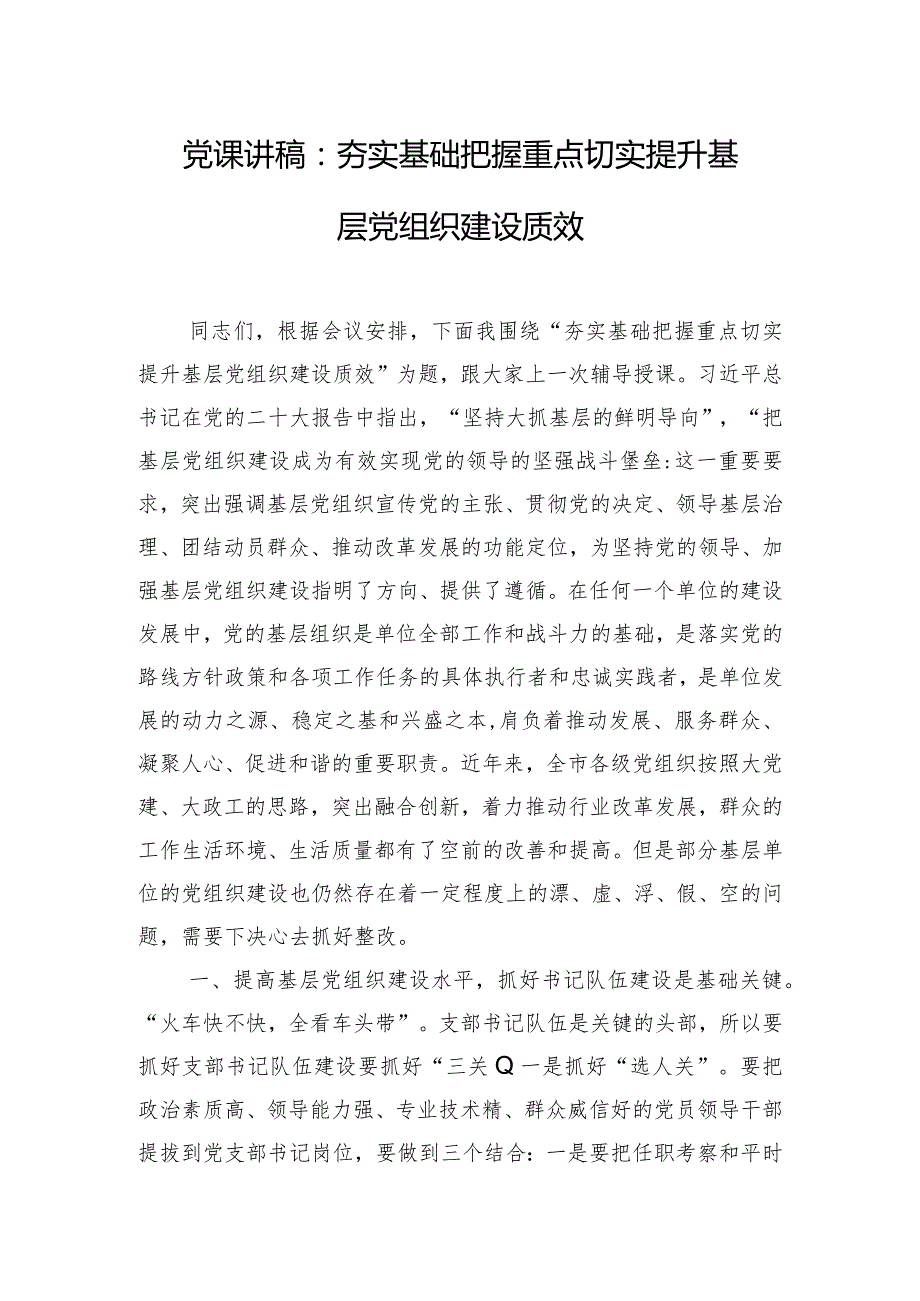 党课讲稿：夯实基础把握重点切实提升基层党组织建设质效

同志们，根据会议安排，下面我围绕“夯实基础把握重点切实提升基层党组织建设质效”为题，跟大家上一次辅导授课。习近平总书记在党的二十大报告中指出，“坚持大抓基层的鲜明导向”，“把基层党组织建设成为有效实现党的领导的坚强战斗堡垒:这一重要要求，突出强调基层党组织宣传党的主张、贯彻党的决定、领导基层治理、团结动员群众、推动改革发展的功能定位，为坚持党的领导、加强基层党组织建设指明了方向、提供了遵循。在任何一个单位的建设发展中，党的基层组织是单位全部工作和战斗力的基础，是落实党的路线方针政策和各项工作任务的具体执行者和忠诚实践者，是单位发展的动力之源、稳定之基和兴盛之本,肩负着推动发展、服务群众、凝聚人心、促进和谐的重要职责。近年来，全市各级党组织按照大党建、大政工的思路，突出融合创新，着力推动行业改革发展，群众的工作生活环境、生活质量都有了空前的改善和提高。但是部分基层单位的党组织建设也仍然存在着一定程度上的漂、虚、浮、假、空的问题，需要下决心去抓好整改。

一、提高基层党组织建设水平，抓好书记队伍建设是基础关键。“火车快不快，全看车头带”。支部书记队伍是关键的头部，所以要抓好支部书记队伍建设要抓好“三关Q一是抓好“选人关”。要把政治素质高、领导能力强、专业技术精、群众威信好的党员领导干部提拔到党支部书记岗位，要做到三个结合：一是要把任职考察和平时